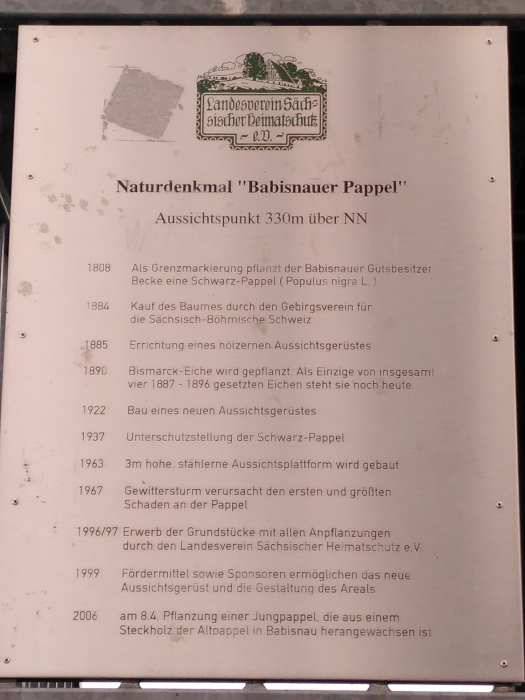 Landesverein Sächsischer Heimatschutz ~ e.V. ~

Naturdenkmal "Babisnauer Pappel"

Aussichtspunkt 330m über NN

1808 Als Grenzmarkierung pflanzt der Babisnauer Gutsbesitzer Becke eine Schwarz-Pappel ( Populus nigra L. )

1884 Kauf des Baumes durch den Gebirgsverein für die Sächsisch-Böhmische Schweiz

1885 Errichtung eines hölzernen Aussichtsgerüstes

1890 Bismarck-Eiche wird gepflanzt. Als Einzige von insgesamt vier 1887 - 1896 gesetzten Eichen steht sie noch heute.

1922 Bau eines neuen Aussichtsgerüstes

1937 Unterschutzstellung der Schwarz-Pappel

1963 3m hohe, stählerne Aussichtsplattform wird gebaut

1967 Gewittersturm verursacht den ersten und größten Schaden an der Pappel

1996/97 Erwerb der Grundstücke mit allen Anpflanzungen durch den Landesverein Sächsischer Heimatschutz e.V.

1999 Fördermittel sowie Sponsoren ermöglichen das neue Aussichtsgerüst und die Gestaltung des Areals

2006 am 8.4. Pflanzung einer Jungpappel, die aus einem Steckholz der Altpappel in Babisnau herangewachsen ist